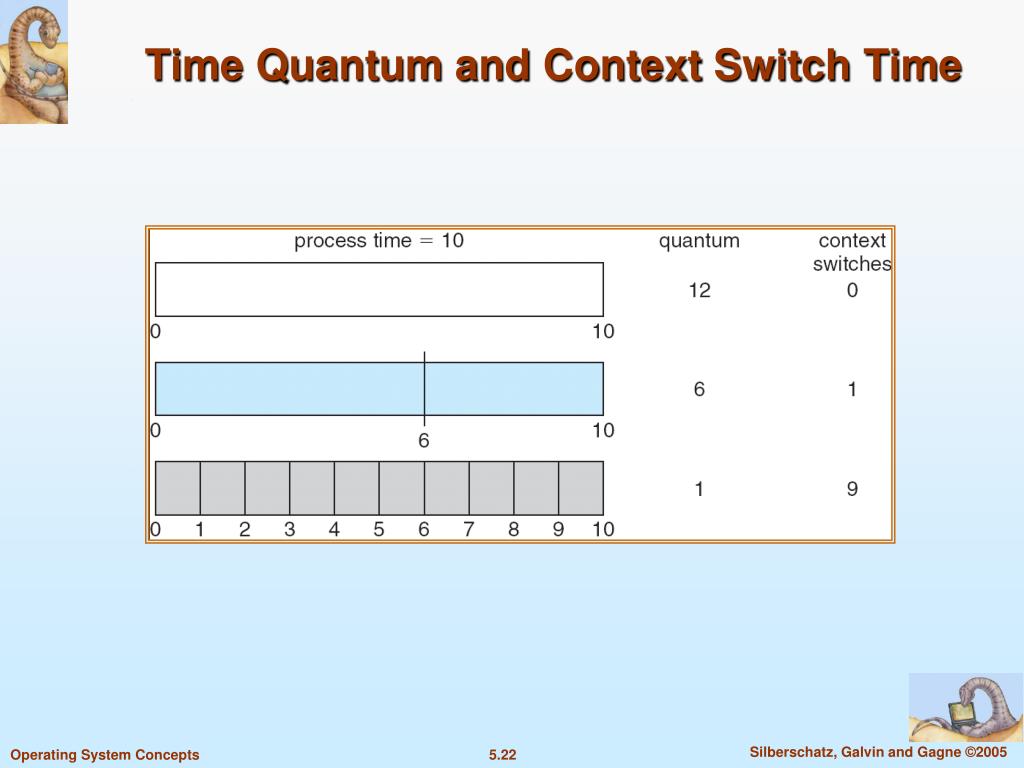 Time Quantum and Context Switch Time

process time = 10

quantum

context switches

12

0

0

10

6

1

0

6

10

1

9

0 1 2 3 4 5 6 7 8 9 10

Operating System Concepts

5.22

Silberschatz, Galvin and Gagne ©2005